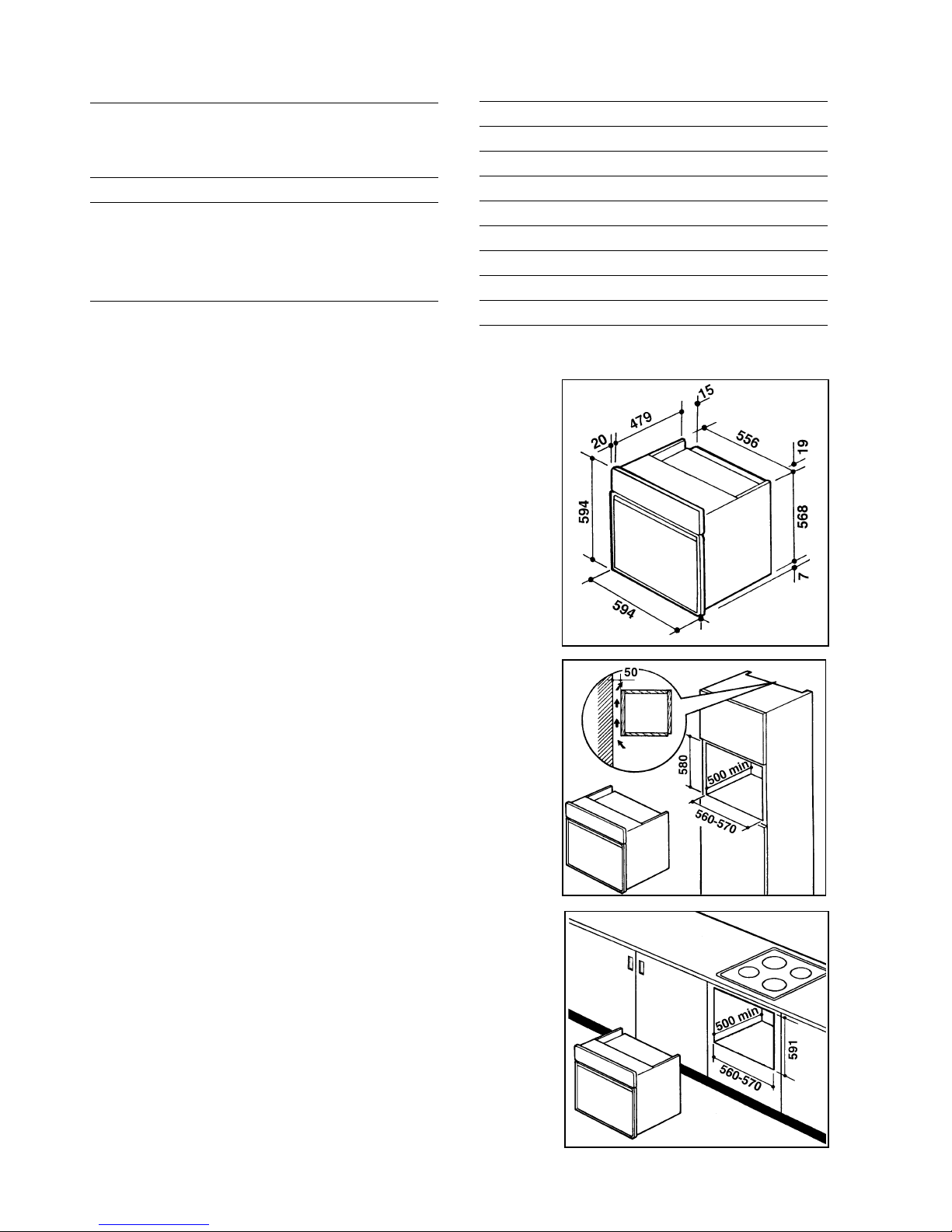 15
479
20
556
19
594
568
7
594

50
580
500 min
560-570

500 min
591
560-570